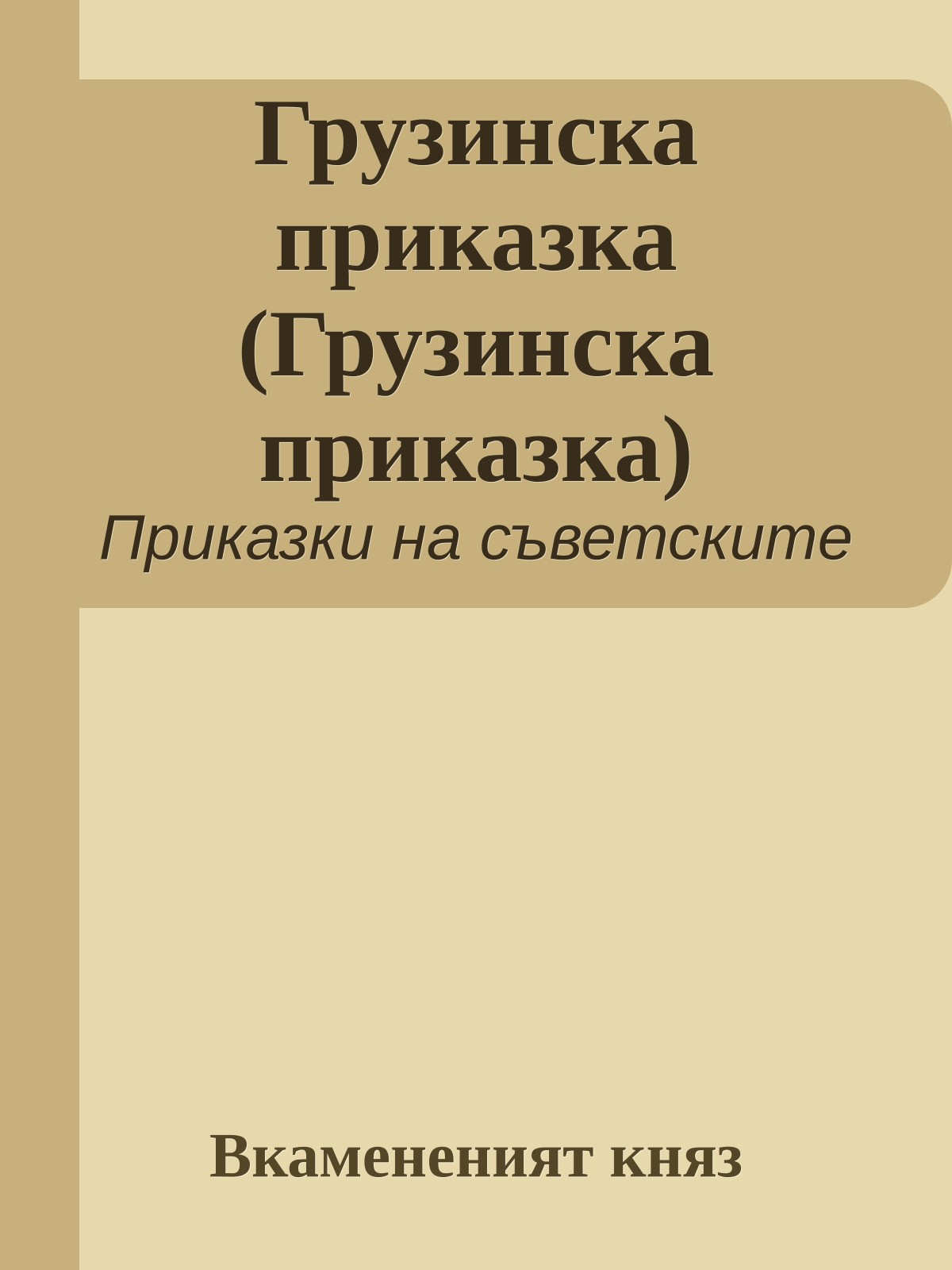 Грузинска приказка (Грузинска приказка)

Приказки на съветските

Вкамененият княз